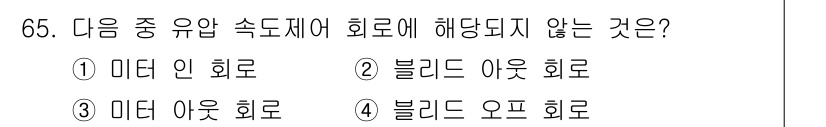 65. 다음 중 유압 속도제어 회로에 해당되지 않는 것은?
① 미터 인 회로
② 블리드 아웃 회로
③ 미터 아웃 회로
④ 블리드 오프 회로